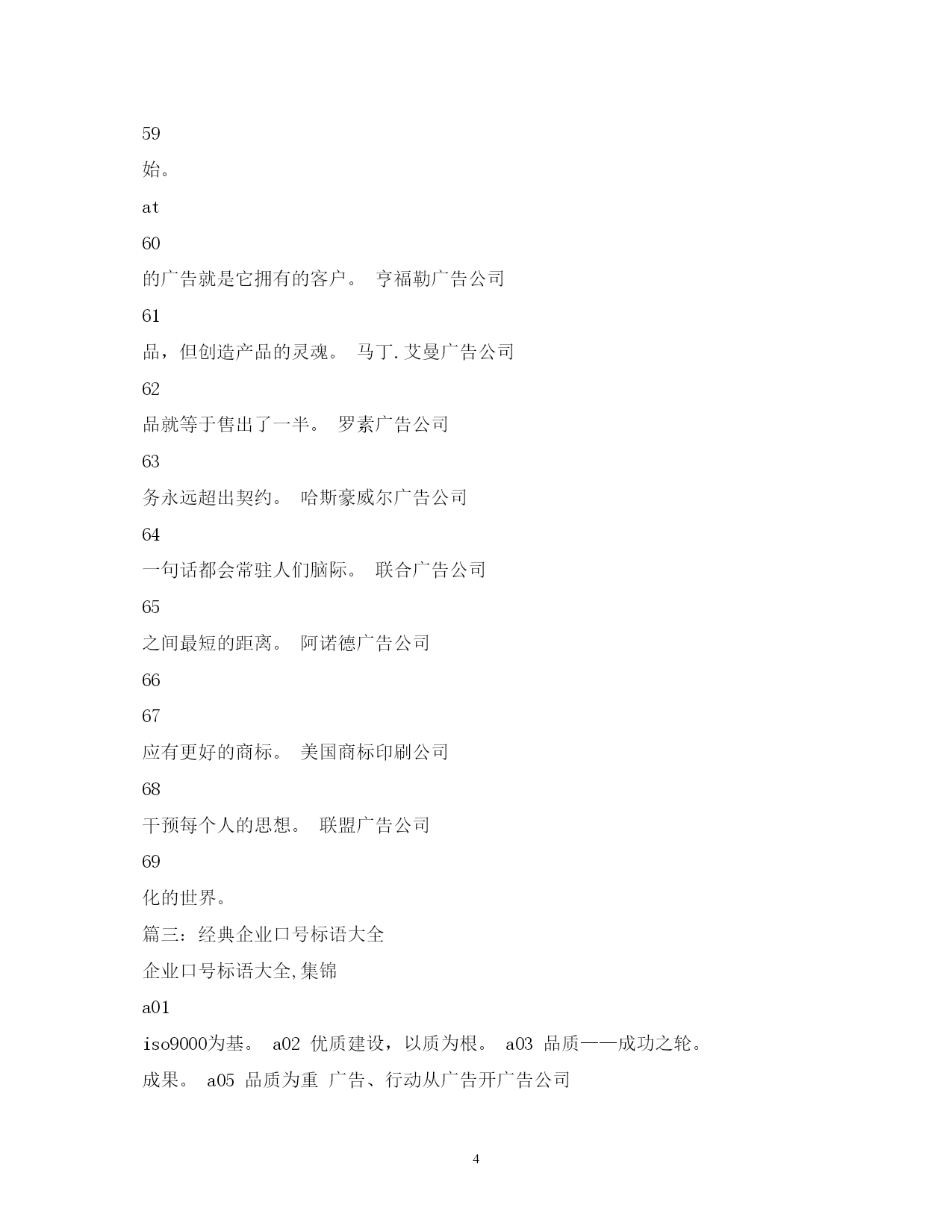 59

始。

at

60

的广告就是它拥有的客户。 亨福勒广告公司

61

品，但创造产品的灵魂。 马丁.艾曼广告公司

62

品就等于售出了一半。 罗素广告公司

63

务永远超出契约。 哈斯豪威尔广告公司

64

一句话都会常驻人们脑际。 联合广告公司

65

之间最短的距离。 阿诺德广告公司

66

67

应有更好的商标。 美国商标印刷公司

68

干预每个人的思想。 联盟广告公司

69

化的世界。

篇三：经典企业口号标语大全

企业口号标语大全,集锦

a01

iso9000为基。 a02 优质建设，以质为根。 a03 品质——成功之轮。

成果。 a05 品质为重 广告、行动从广告开广告公司

4